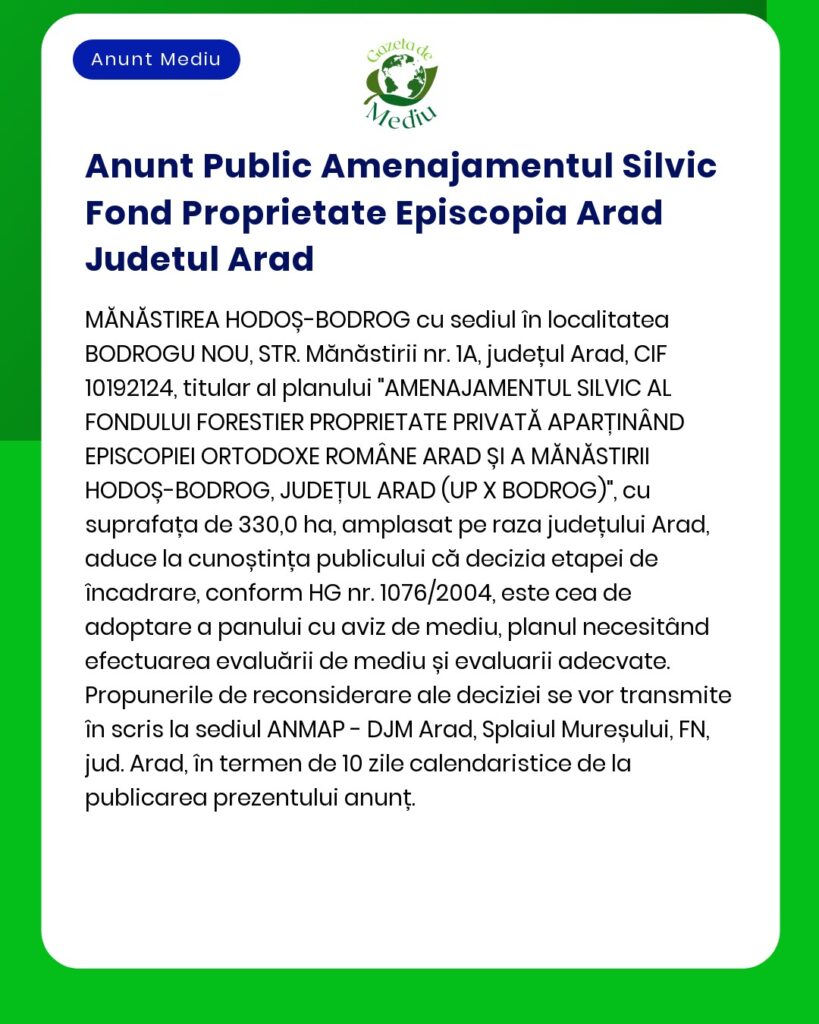 Anunt Mediu

Gazeta de Mediu

Anunt Public Amenajamentul Silvic Fond Proprietate Episcopia Arad Judetul Arad

MĂNĂSTIREA HODOȘ-BODROG cu sediul în localitatea BODROGU NOU, STR. Mănăstirii nr. 1A, județul Arad, CIF 10192124, titular al planului "AMENAJAMENTUL SILVIC AL FONDULUI FORESTIER PROPRIETATE PRIVATĂ APARȚINÂND EPISCOPIEI ORTODOXE ROMÂNE ARAD ȘI A MĂNĂSTIRII HODOȘ-BODROG, JUDEȚUL ARAD (UP X BODROG)", cu suprafața de 330,0 ha, amplasat pe raza județului Arad, aduce la cunoștința publicului că decizia etapei de încadrare, conform HG nr. 1076/2004, este cea de adoptare a panului cu aviz de mediu, planul necesitând efectuarea evaluării de mediu și evaluarii adecvate. Propunerile de reconsiderare ale deciziei se vor transmite în scris la sediul ANMAP - DJM Arad, Splaiul Mureșului, FN, jud. Arad, în termen de 10 zile calendaristice de la publicarea prezentului anunț.